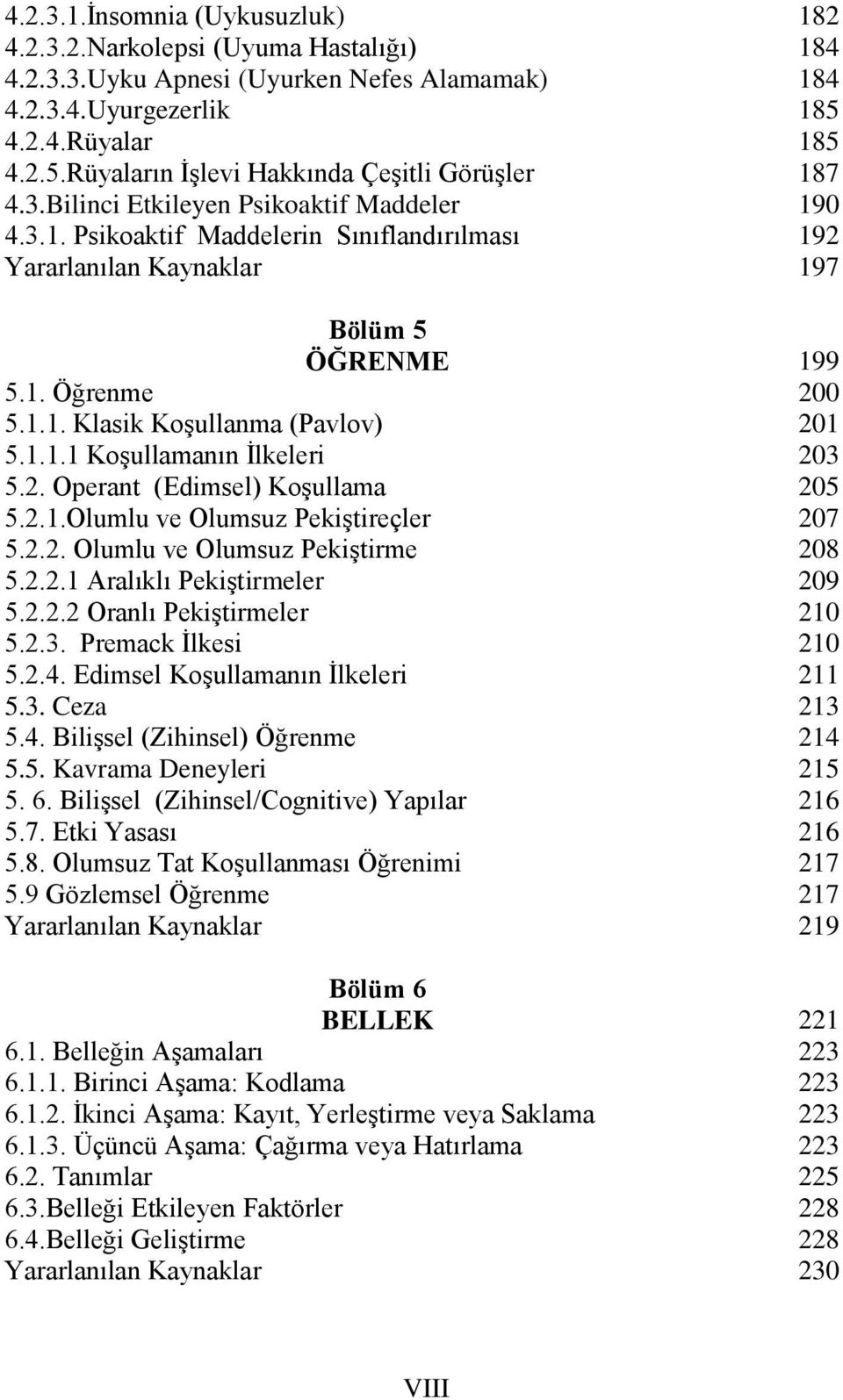 4.2.3.1.İnsomnia (Uykusuzluk) 182
4.2.3.2.Narkolepsi (Uyuma Hastalığı) 184
4.2.3.3.Uyku Apnesi (Uyurken Nefes Alamamak) 184
4.2.3.4.Uyurgezerlik 185
4.2.4.Rüyalar 185
4.2.5.Rüyaların İşlevi Hakkında Çeşitli Görüşler 187
4.3.Bilinci Etkileyen Psikoaktif Maddeler 190
4.3.1. Psikoaktif Maddelerin Sınıflandırılması 192
Yararlanılan Kaynaklar 197

Bölüm 5
ÖĞRENME 199
5.1. Öğrenme 200
5.1.1. Klasik Koşullanma (Pavlov) 201
5.1.1.1 Koşullamanın İlkeleri 203
5.2. Operant (Edimsel) Koşullama 205
5.2.1.Olumlu ve Olumsuz Pekiştireçler 207
5.2.2. Olumlu ve Olumsuz Pekiştirme 208
5.2.2.1 Aralıklı Pekiştirmeler 209
5.2.2.2 Oranlı Pekiştirmeler 210
5.2.3. Premack İlkesi 210
5.2.4. Edimsel Koşullamanın İlkeleri 211
5.3. Ceza 213
5.4. Bilişsel (Zihinsel) Öğrenme 214
5.5. Kavrama Deneyleri 215
5. 6. Bilişsel (Zihinsel/Cognitive) Yapılar 216
5.7. Etki Yasası 216
5.8. Olumsuz Tat Koşullanması Öğrenimi 217
5.9 Gözlemsel Öğrenme 217
Yararlanılan Kaynaklar 219

Bölüm 6
BELLEK 221
6.1. Belleğin Aşamaları 223
6.1.1. Birinci Aşama: Kodlama 223
6.1.2. İkinci Aşama: Kayıt, Yerleştirme veya Saklama 223
6.1.3. Üçüncü Aşama: Çağırma veya Hatırlama 223
6.2. Tanımlar 225
6.3.Belleği Etkileyen Faktörler 228
6.4.Belleği Geliştirme 228
Yararlanılan Kaynaklar 230

VIII